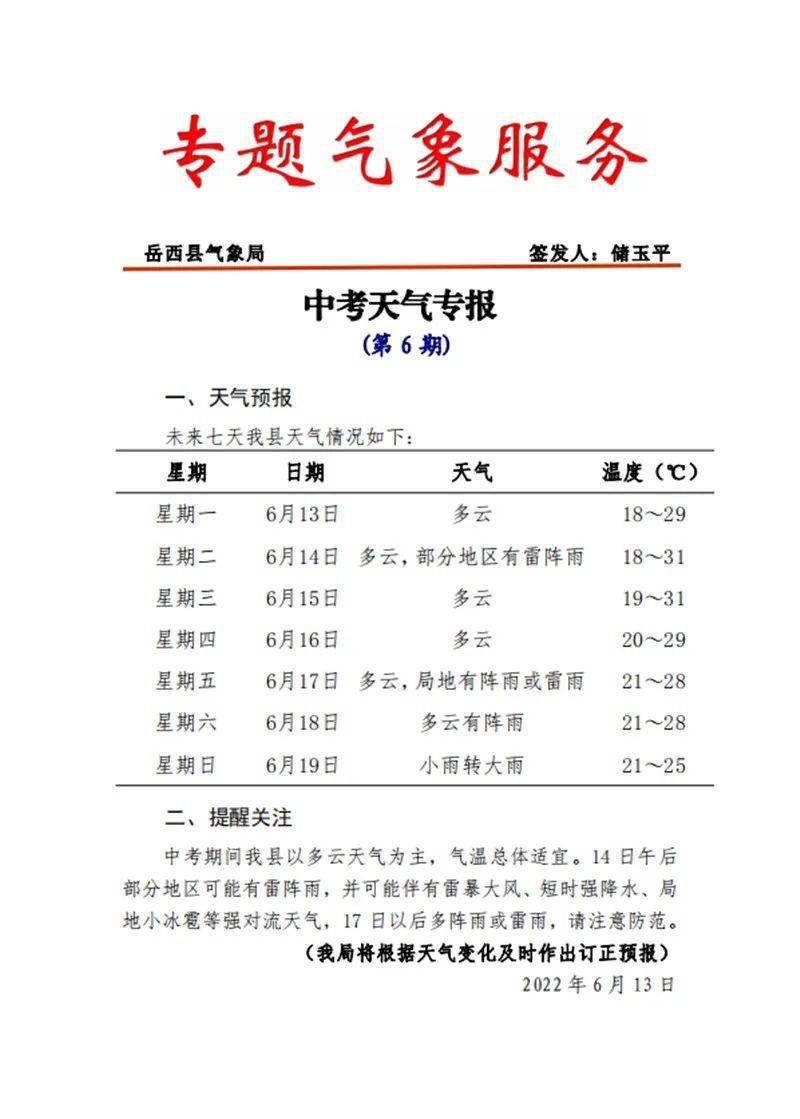 专题气象服务

岳西县气象局　　签发人：储玉平

中考天气专报

（第 6 期）

一、天气预报

未来七天我县天气情况如下：

| 星期 | 日期 | 天气 | 温度（℃） |
|---|---|---|---|
| 星期一 | 6月13日 | 多云 | 18～29 |
| 星期二 | 6月14日 | 多云，部分地区有雷阵雨 | 18～31 |
| 星期三 | 6月15日 | 多云 | 19～31 |
| 星期四 | 6月16日 | 多云 | 20～29 |
| 星期五 | 6月17日 | 多云，局地有阵雨或雷雨 | 21～28 |
| 星期六 | 6月18日 | 多云有阵雨 | 21～28 |
| 星期日 | 6月19日 | 小雨转大雨 | 21～25 |

二、提醒关注

中考期间我县以多云天气为主，气温总体适宜。14 日午后部分地区可能有雷阵雨，并可能伴有雷暴大风、短时强降水、局地小冰雹等强对流天气，17 日以后多阵雨或雷雨，请注意防范。

（我局将根据天气变化及时作出订正预报）

2022 年 6 月 13 日